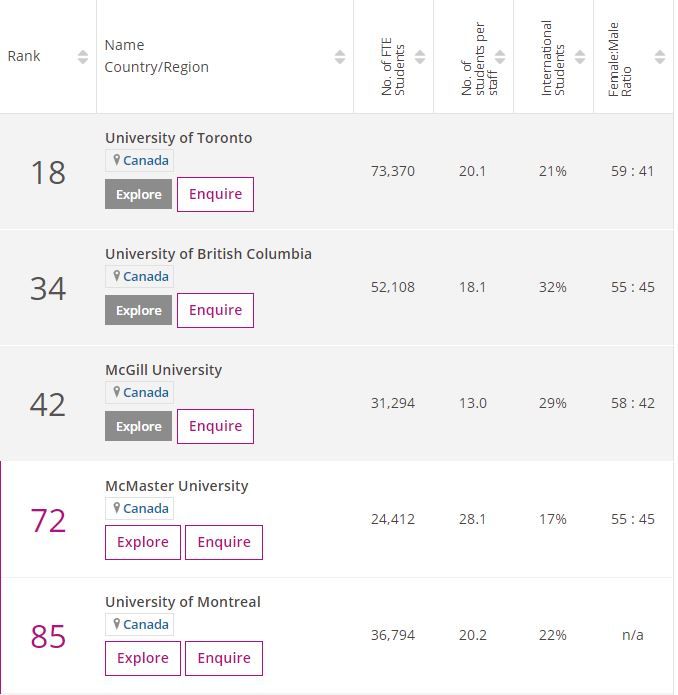 | Rank | Name Country/Region | No. of FTE Students | No. of students per staff | International Students | Female:Male Ratio |
|---|---|---|---|---|---|
| 18 | University of Toronto Canada Explore Enquire | 73,370 | 20.1 | 21% | 59 : 41 |
| 34 | University of British Columbia Canada Explore Enquire | 52,108 | 18.1 | 32% | 55 : 45 |
| 42 | McGill University Canada Explore Enquire | 31,294 | 13.0 | 29% | 58 : 42 |
| 72 | McMaster University Canada Explore Enquire | 24,412 | 28.1 | 17% | 55 : 45 |
| 85 | University of Montreal Canada Explore Enquire | 36,794 | 20.2 | 22% | n/a |